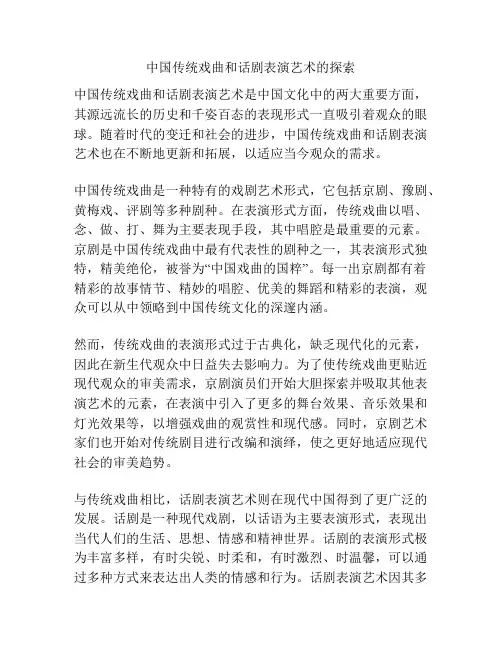 中国传统戏曲和话剧表演艺术的探索

中国传统戏曲和话剧表演艺术是中国文化中的两大重要方面，其源远流长的历史和千姿百态的表现形式一直吸引着观众的眼球。随着时代的变迁和社会的进步，中国传统戏曲和话剧表演艺术也在不断地更新和拓展，以适应当今观众的需求。

中国传统戏曲是一种特有的戏剧艺术形式，它包括京剧、豫剧、黄梅戏、评剧等多种剧种。在表演形式方面，传统戏曲以唱、念、做、打、舞为主要表现手段，其中唱腔是最重要的元素。京剧是中国传统戏曲中最有代表性的剧种之一，其表演形式独特，精美绝伦，被誉为“中国戏曲的国粹”。每一出京剧都有着精彩的故事情节、精妙的唱腔、优美的舞蹈和精彩的表演，观众可以从中领略到中国传统文化的深邃内涵。

然而，传统戏曲的表演形式过于古典化，缺乏现代化的元素，因此在新生代观众中日益失去影响力。为了使传统戏曲更贴近现代观众的审美需求，京剧演员们开始大胆探索并吸取其他表演艺术的元素，在表演中引入了更多的舞台效果、音乐效果和灯光效果等，以增强戏曲的观赏性和现代感。同时，京剧艺术家们也开始对传统剧目进行改编和演绎，使之更好地适应现代社会的审美趋势。

与传统戏曲相比，话剧表演艺术则在现代中国得到了更广泛的发展。话剧是一种现代戏剧，以话语为主要表演形式，表现出当代人们的生活、思想、情感和精神世界。话剧的表演形式极为丰富多样，有时尖锐、时柔和，有时激烈、时温馨，可以通过多种方式来表达出人类的情感和行为。话剧表演艺术因其多